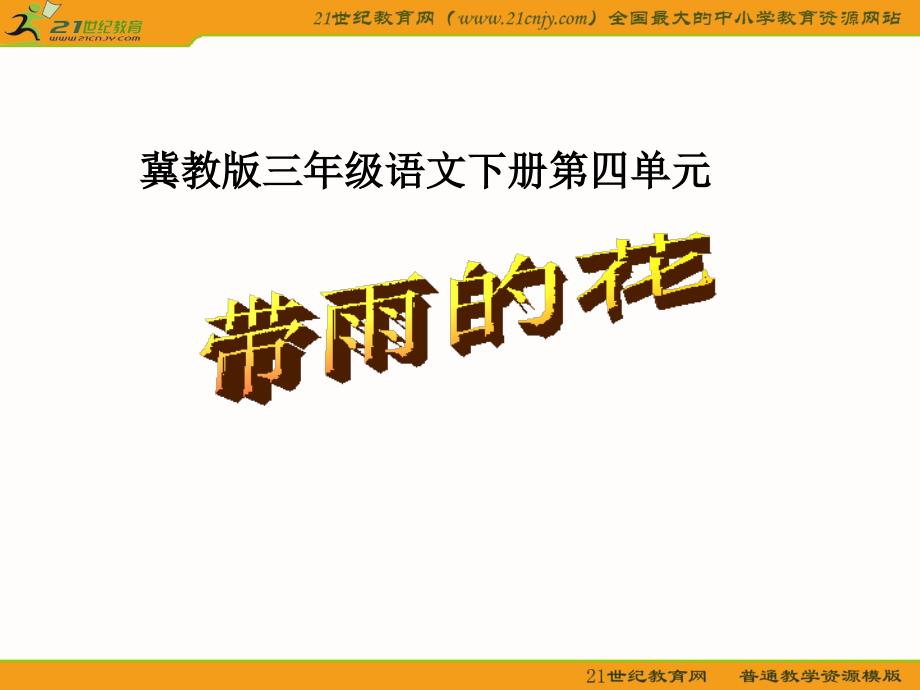 21世纪教育
www.21cnjy.com

21世纪教育网（www.21cnjy.com）全国最大的中小学教育资源网站

冀教版三年级语文下册第四单元

带雨的花

21世纪教育网 普通教学资源模版